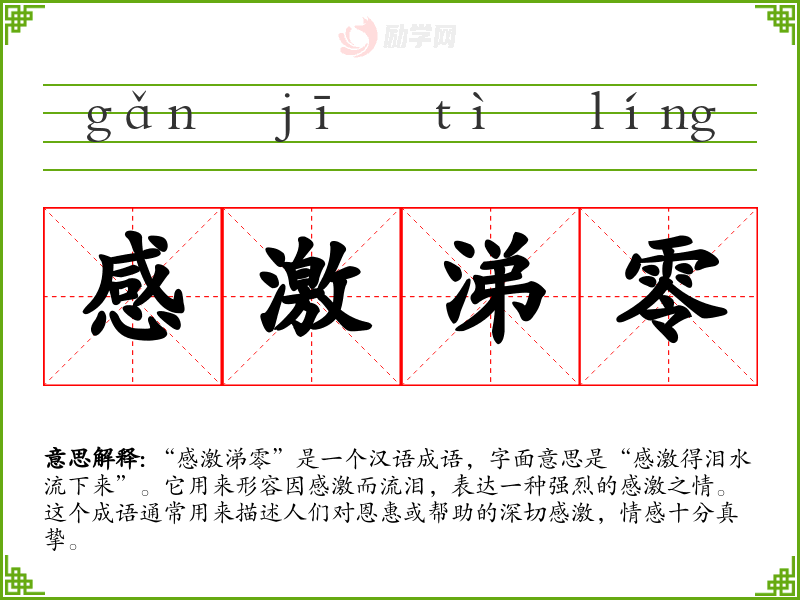 gǎn jī tì líng

感激涕零

意思解释:“感激涕零”是一个汉语成语,字面意思是“感激得泪水流下来”。它用来形容因感激而流泪,表达一种强烈的感激之情。这个成语通常用来描述人们对恩惠或帮助的深切感激,情感十分真挚。

励学网